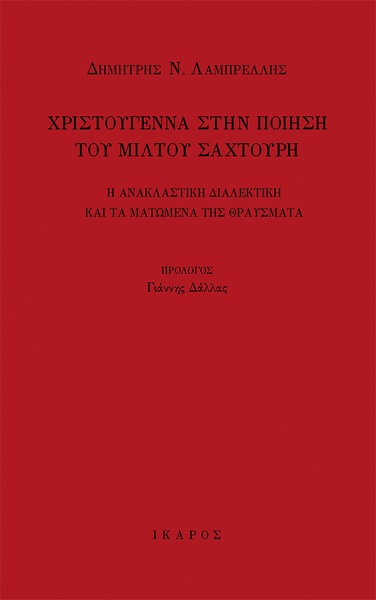 ΔΗΜΗΤΡΗΣ Ν. ΛΑΜΠΡΕΛΛΗΣ

ΧΡΙΣΤΟΥΓΕΝΝΑ ΣΤΗΝ ΠΟΙΗΣΗ ΤΟΥ ΜΙΛΤΟΥ ΣΑΧΤΟΥΡΗ

Η ΑΝΑΚΛΑΣΤΙΚΗ ΔΙΑΛΕΚΤΙΚΗ ΚΑΙ ΤΑ ΜΑΤΩΜΕΝΑ ΤΗΣ ΘΡΑΥΣΜΑΤΑ

ΠΡΟΛΟΓΟΣ
Γιάννης Δάλλας

ΙΚΑΡΟΣ